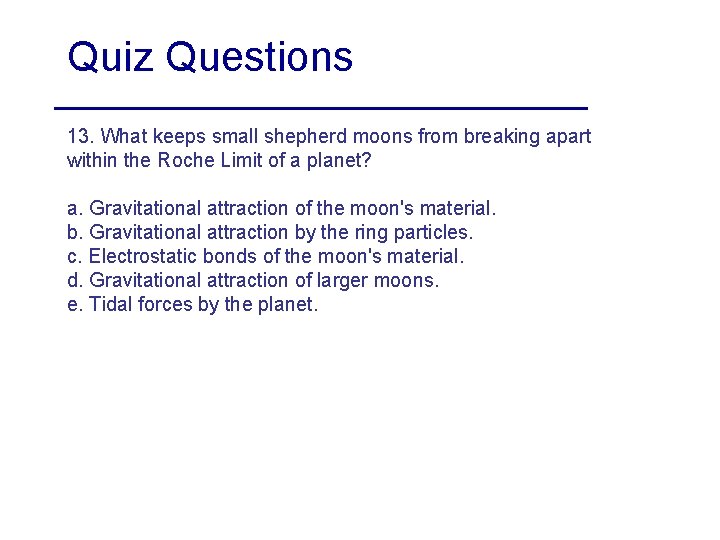 Quiz Questions

13. What keeps small shepherd moons from breaking apart within the Roche Limit of a planet?

a. Gravitational attraction of the moon's material.
b. Gravitational attraction by the ring particles.
c. Electrostatic bonds of the moon's material.
d. Gravitational attraction of larger moons.
e. Tidal forces by the planet.